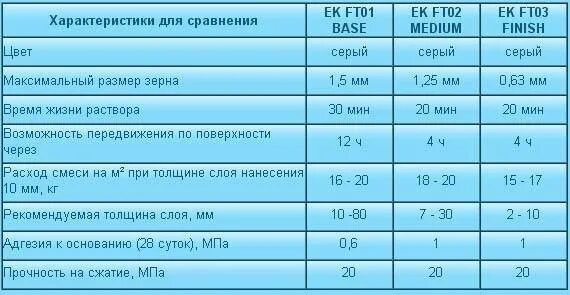 | Характеристики для сравнения | EK FT01 BASE | EK FT02 MEDIUM | EK FT03 FINISH |
|---|---|---|---|
| Цвет | серый | серый | серый |
| Максимальный размер зерна | 1,5 мм | 1,25 мм | 0,63 мм |
| Время жизни раствора | 30 мин | 20 мин | 20 мин |
| Возможность передвижения по поверхности через | 12 ч | 4 ч | 4 ч |
| Расход смеси на м² при толщине слоя нанесения 10 мм, кг | 16 - 20 | 18 - 20 | 15 - 17 |
| Рекомендуемая толщина слоя, мм | 10 -80 | 7 - 30 | 2 - 10 |
| Адгезия к основанию (28 суток), МПа | 0,6 | 1 | 1 |
| Прочность на сжатие, МПа | 20 | 20 | 20 |